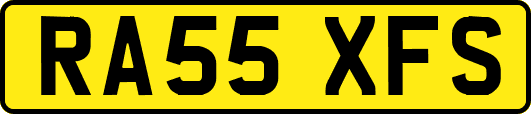 RA55 XFS